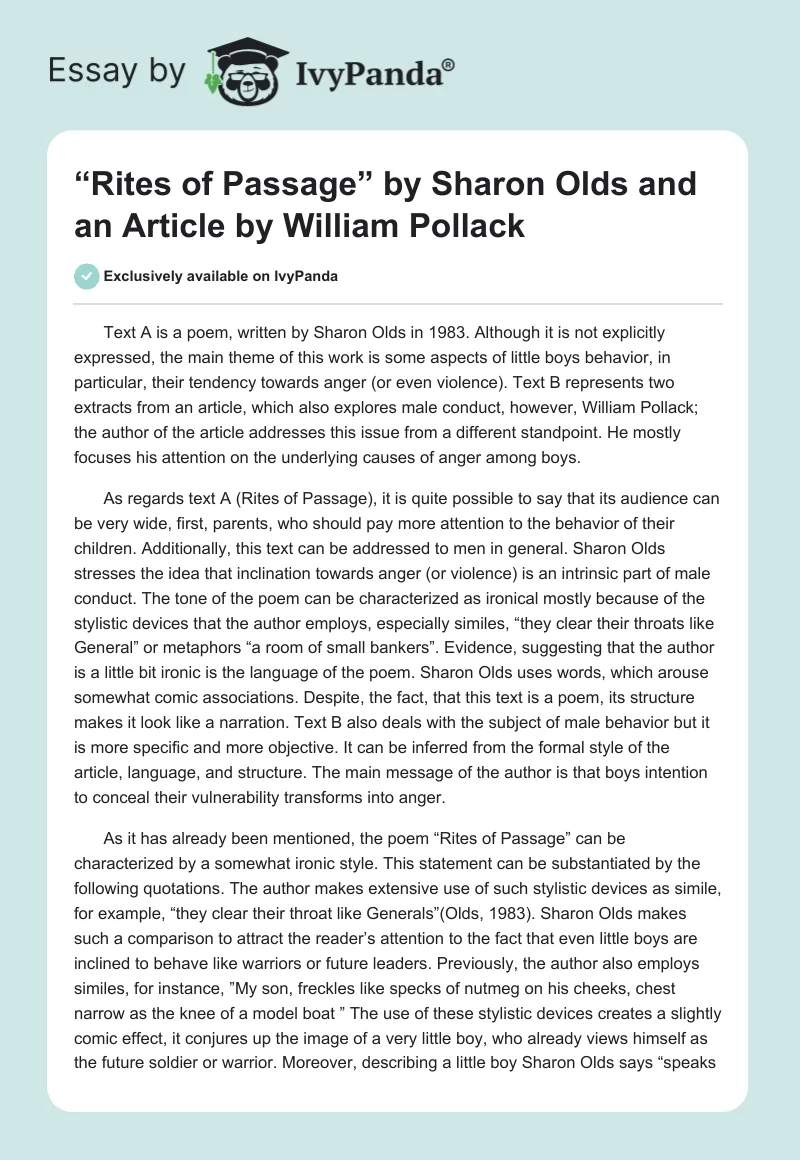 Essay by IvyPanda®

“Rites of Passage” by Sharon Olds and an Article by William Pollack

Exclusively available on IvyPanda

Text A is a poem, written by Sharon Olds in 1983. Although it is not explicitly expressed, the main theme of this work is some aspects of little boys behavior, in particular, their tendency towards anger (or even violence). Text B represents two extracts from an article, which also explores male conduct, however, William Pollack; the author of the article addresses this issue from a different standpoint. He mostly focuses his attention on the underlying causes of anger among boys.

As regards text A (Rites of Passage), it is quite possible to say that its audience can be very wide, first, parents, who should pay more attention to the behavior of their children. Additionally, this text can be addressed to men in general. Sharon Olds stresses the idea that inclination towards anger (or violence) is an intrinsic part of male conduct. The tone of the poem can be characterized as ironical mostly because of the stylistic devices that the author employs, especially similes, “they clear their throats like General” or metaphors “a room of small bankers”. Evidence, suggesting that the author is a little bit ironic is the language of the poem. Sharon Olds uses words, which arouse somewhat comic associations. Despite, the fact, that this text is a poem, its structure makes it look like a narration. Text B also deals with the subject of male behavior but it is more specific and more objective. It can be inferred from the formal style of the article, language, and structure. The main message of the author is that boys intention to conceal their vulnerability transforms into anger.

As it has already been mentioned, the poem “Rites of Passage” can be characterized by a somewhat ironic style. This statement can be substantiated by the following quotations. The author makes extensive use of such stylistic devices as simile, for example, “they clear their throat like Generals”(Olds, 1983). Sharon Olds makes such a comparison to attract the reader’s attention to the fact that even little boys are inclined to behave like warriors or future leaders. Previously, the author also employs similes, for instance, ”My son, freckles like specks of nutmeg on his cheeks, chest narrow as the knee of a model boat ” The use of these stylistic devices creates a slightly comic effect, it conjures up the image of a very little boy, who already views himself as the future soldier or warrior. Moreover, describing a little boy Sharon Olds says “speaks